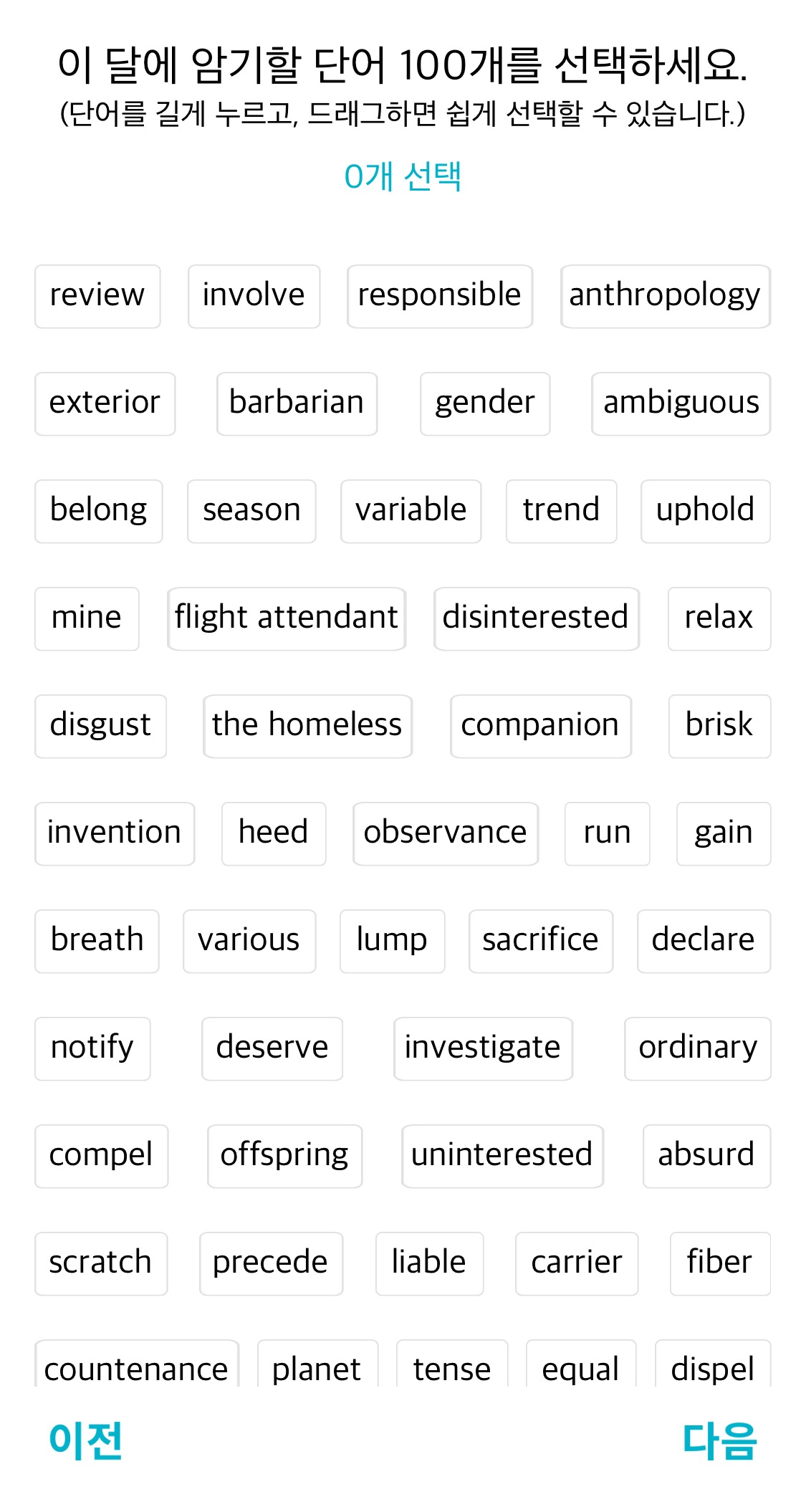 이 달에 암기할 단어 100개를 선택하세요.
(단어를 길게 누르고, 드래그하면 쉽게 선택할 수 있습니다.)

0개 선택

review
involve
responsible
anthropology
exterior
barbarian
gender
ambiguous
belong
season
variable
trend
uphold
mine
flight attendant
disinterested
relax
disgust
the homeless
companion
brisk
invention
heed
observance
run
gain
breath
various
lump
sacrifice
declare
notify
deserve
investigate
ordinary
compel
offspring
uninterested
absurd
scratch
precede
liable
carrier
fiber
countenance
planet
tense
equal
dispel

이전
다음